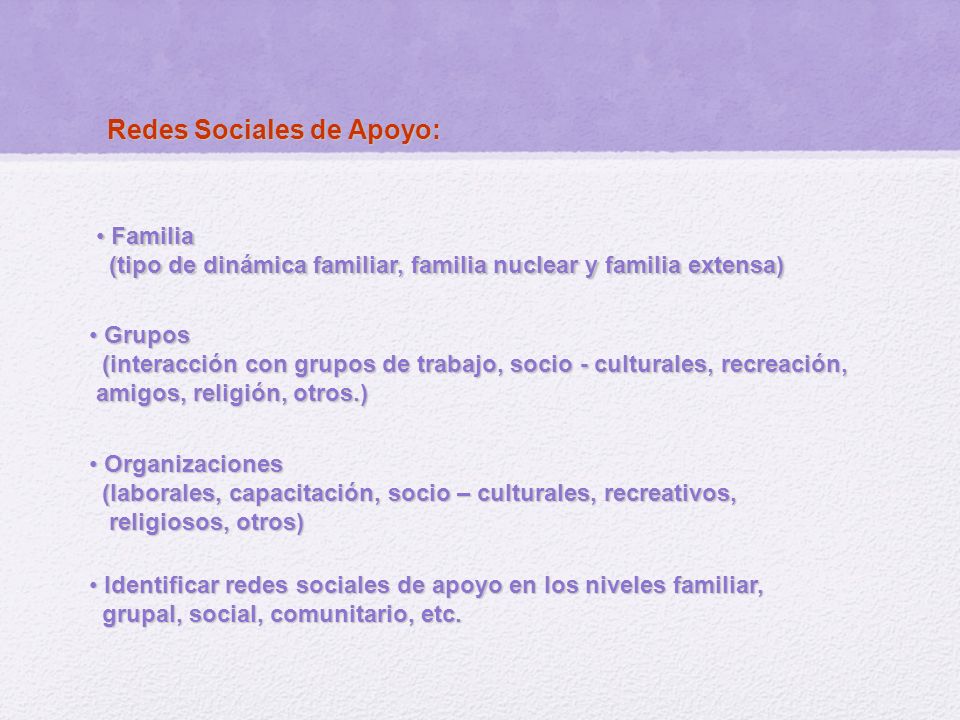 Redes Sociales de Apoyo:

• Familia
(tipo de dinámica familiar, familia nuclear y familia extensa)

• Grupos
(interacción con grupos de trabajo, socio - culturales, recreación, amigos, religión, otros.)

• Organizaciones
(laborales, capacitación, socio – culturales, recreativos, religiosos, otros)

• Identificar redes sociales de apoyo en los niveles familiar, grupal, social, comunitario, etc.